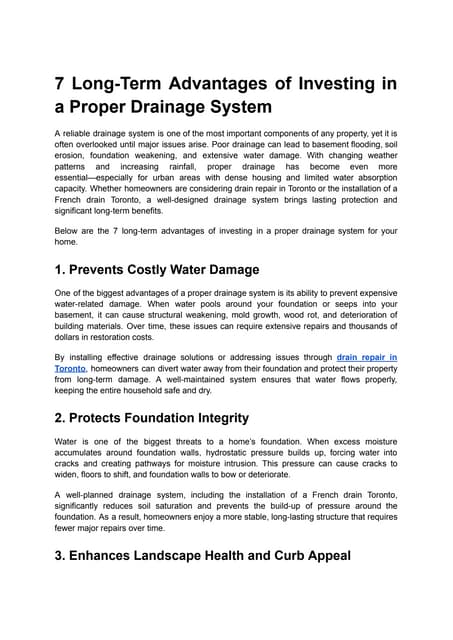 7 Long-Term Advantages of Investing in a Proper Drainage System

A reliable drainage system is one of the most important components of any property, yet it is often overlooked until major issues arise. Poor drainage can lead to basement flooding, soil erosion, foundation weakening, and extensive water damage. With changing weather patterns and increasing rainfall, proper drainage has become even more essential—especially for urban areas with dense housing and limited water absorption capacity. Whether homeowners are considering drain repair in Toronto or the installation of a French drain Toronto, a well-designed drainage system brings lasting protection and significant long-term benefits.

Below are the 7 long-term advantages of investing in a proper drainage system for your home.

1. Prevents Costly Water Damage

One of the biggest advantages of a proper drainage system is its ability to prevent expensive water-related damage. When water pools around your foundation or seeps into your basement, it can cause structural weakening, mold growth, wood rot, and deterioration of building materials. Over time, these issues can require extensive repairs and thousands of dollars in restoration costs.

By installing effective drainage solutions or addressing issues through drain repair in Toronto, homeowners can divert water away from their foundation and protect their property from long-term damage. A well-maintained system ensures that water flows properly, keeping the entire household safe and dry.

2. Protects Foundation Integrity

Water is one of the biggest threats to a home's foundation. When excess moisture accumulates around foundation walls, hydrostatic pressure builds up, forcing water into cracks and creating pathways for moisture intrusion. This pressure can cause cracks to widen, floors to shift, and foundation walls to bow or deteriorate.

A well-planned drainage system, including the installation of a French drain Toronto, significantly reduces soil saturation and prevents the build-up of pressure around the foundation. As a result, homeowners enjoy a more stable, long-lasting structure that requires fewer major repairs over time.

3. Enhances Landscape Health and Curb Appeal